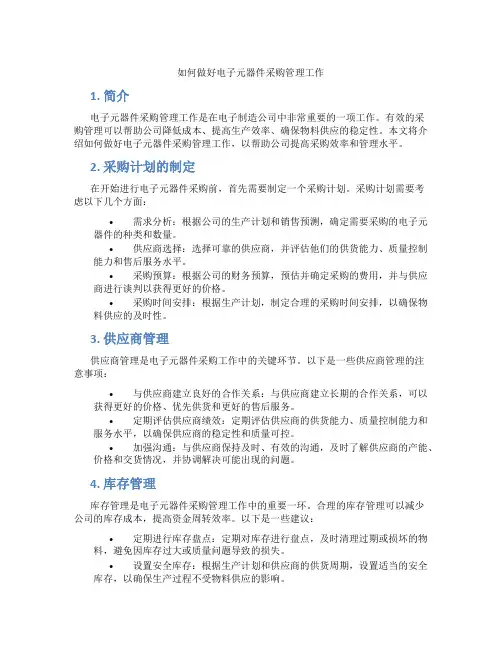 如何做好电子元器件采购管理工作

1. 简介

电子元器件采购管理工作是在电子制造公司中非常重要的一项工作。有效的采购管理可以帮助公司降低成本、提高生产效率、确保物料供应的稳定性。本文将介绍如何做好电子元器件采购管理工作，以帮助公司提高采购效率和管理水平。

2. 采购计划的制定

在开始进行电子元器件采购前，首先需要制定一个采购计划。采购计划需要考虑以下几个方面：

• 需求分析：根据公司的生产计划和销售预测，确定需要采购的电子元器件的种类和数量。
• 供应商选择：选择可靠的供应商，并评估他们的供货能力、质量控制能力和售后服务水平。
• 采购预算：根据公司的财务预算，预估并确定采购的费用，并与供应商进行谈判以获得更好的价格。
• 采购时间安排：根据生产计划，制定合理的采购时间安排，以确保物料供应的及时性。

3. 供应商管理

供应商管理是电子元器件采购工作中的关键环节。以下是一些供应商管理的注意事项：

• 与供应商建立良好的合作关系：与供应商建立长期的合作关系，可以获得更好的价格、优先供货和更好的售后服务。
• 定期评估供应商绩效：定期评估供应商的供货能力、质量控制能力和服务水平，以确保供应商的稳定性和质量可控。
• 加强沟通：与供应商保持及时、有效的沟通，及时了解供应商的产能、价格和交货情况，并协调解决可能出现的问题。

4. 库存管理

库存管理是电子元器件采购管理工作中的重要一环。合理的库存管理可以减少公司的库存成本，提高资金周转效率。以下是一些建议：

• 定期进行库存盘点：定期对库存进行盘点，及时清理过期或损坏的物料，避免因库存过大或质量问题导致的损失。
• 设置安全库存：根据生产计划和供应商的供货周期，设置适当的安全库存，以确保生产过程不受物料供应的影响。